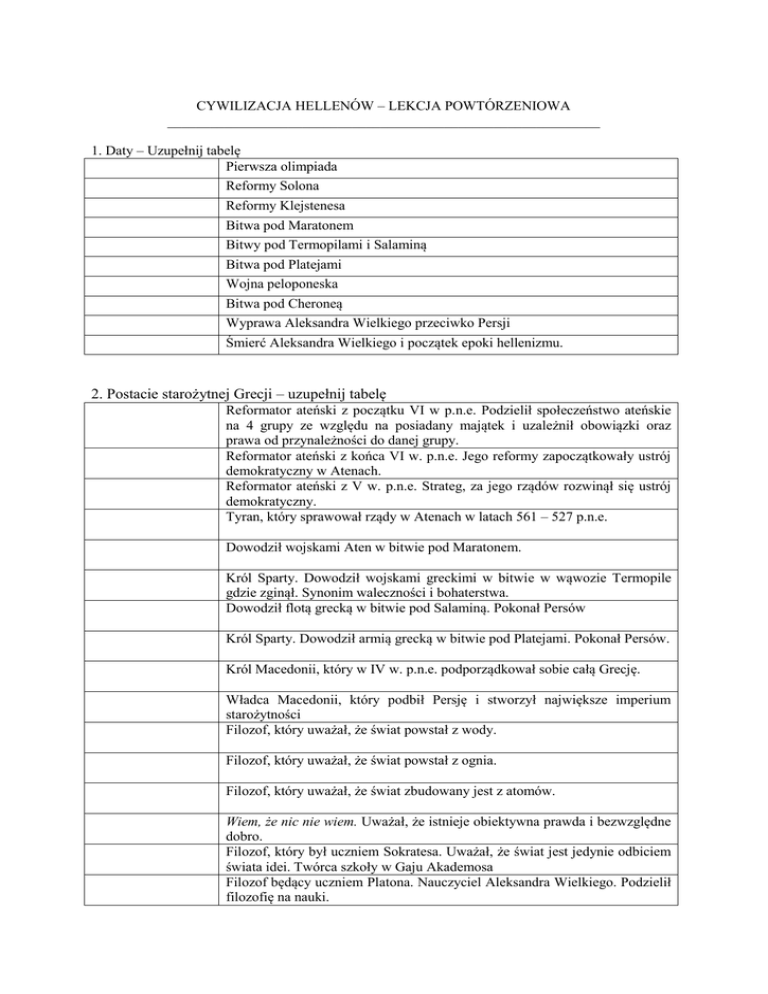 CYWILIZACJA HELLENÓW – LEKCJA POWTÓRZENIOWA

1. Daty – Uzupełnij tabelę

| | |
|---|---|
| | Pierwsza olimpiada |
| | Reformy Solona |
| | Reformy Klejstenesa |
| | Bitwa pod Maratonem |
| | Bitwy pod Termopilami i Salaminą |
| | Bitwa pod Platejami |
| | Wojna peloponeska |
| | Bitwa pod Cheroneą |
| | Wyprawa Aleksandra Wielkiego przeciwko Persji |
| | Śmierć Aleksandra Wielkiego i początek epoki hellenizmu. |

2. Postacie starożytnej Grecji – uzupełnij tabelę

| | |
|---|---|
| | Reformator ateński z początku VI w p.n.e. Podzielił społeczeństwo ateńskie na 4 grupy ze względu na posiadany majątek i uzależnił obowiązki oraz prawa od przynależności do danej grupy. |
| | Reformator ateński z końca VI w. p.n.e. Jego reformy zapoczątkowały ustrój demokratyczny w Atenach. |
| | Reformator ateński z V w. p.n.e. Strateg, za jego rządów rozwinął się ustrój demokratyczny. |
| | Tyran, który sprawował rządy w Atenach w latach 561 – 527 p.n.e. |
| | Dowodził wojskami Aten w bitwie pod Maratonem. |
| | Król Sparty. Dowodził wojskami greckimi w bitwie w wąwozie Termopile gdzie zginął. Synonim waleczności i bohaterstwa. |
| | Dowodził flotą grecką w bitwie pod Salaminą. Pokonał Persów |
| | Król Sparty. Dowodził armią grecką w bitwie pod Platejami. Pokonał Persów. |
| | Król Macedonii, który w IV w. p.n.e. podporządkował sobie całą Grecję. |
| | Władca Macedonii, który podbił Persję i stworzył największe imperium starożytności |
| | Filozof, który uważał, że świat powstał z wody. |
| | Filozof, który uważał, że świat powstał z ognia. |
| | Filozof, który uważał, że świat zbudowany jest z atomów. |
| | Wiem, że nic nie wiem. Uważał, że istnieje obiektywna prawda i bezwzględne dobro. |
| | Filozof, który był uczniem Sokratesa. Uważał, że świat jest jedynie odbiciem świata idei. Twórca szkoły w Gaju Akademosa |
| | Filozof będący uczniem Platona. Nauczyciel Aleksandra Wielkiego. Podzielił filozofię na nauki. |